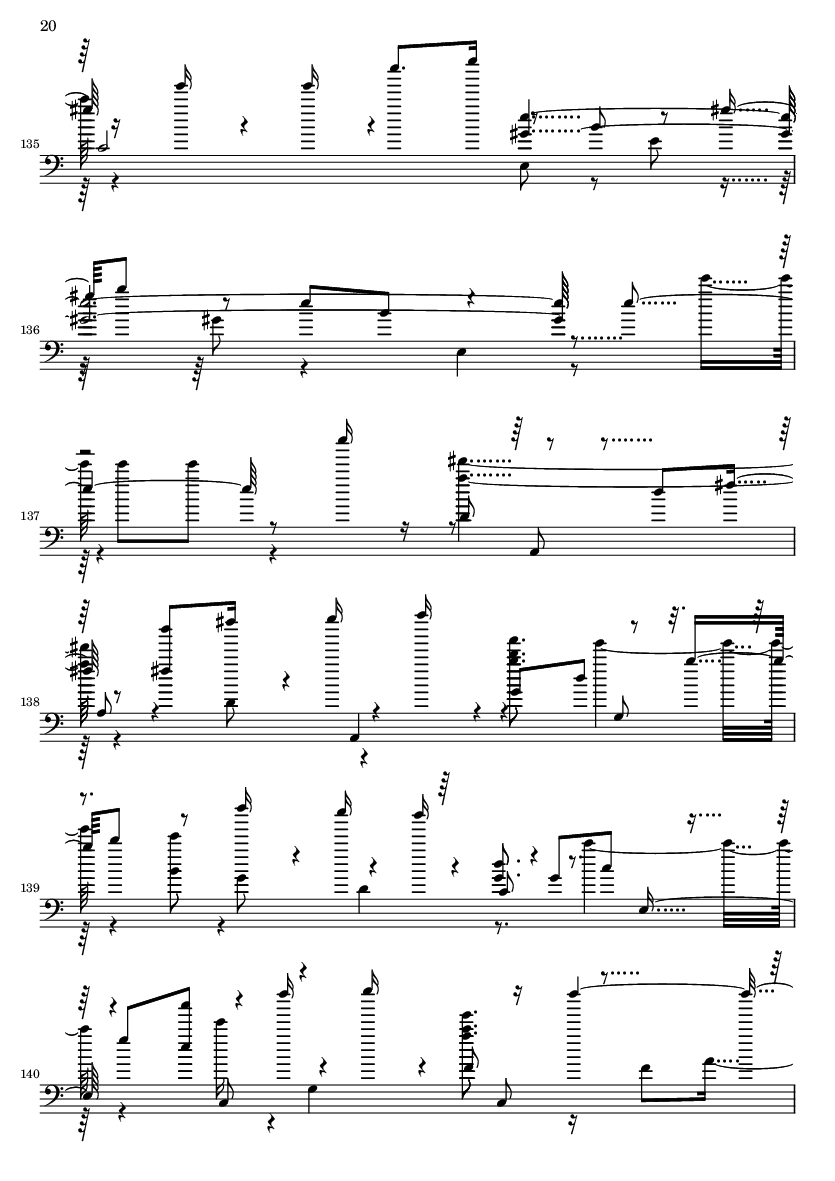 20

135

136

137

138

139

140